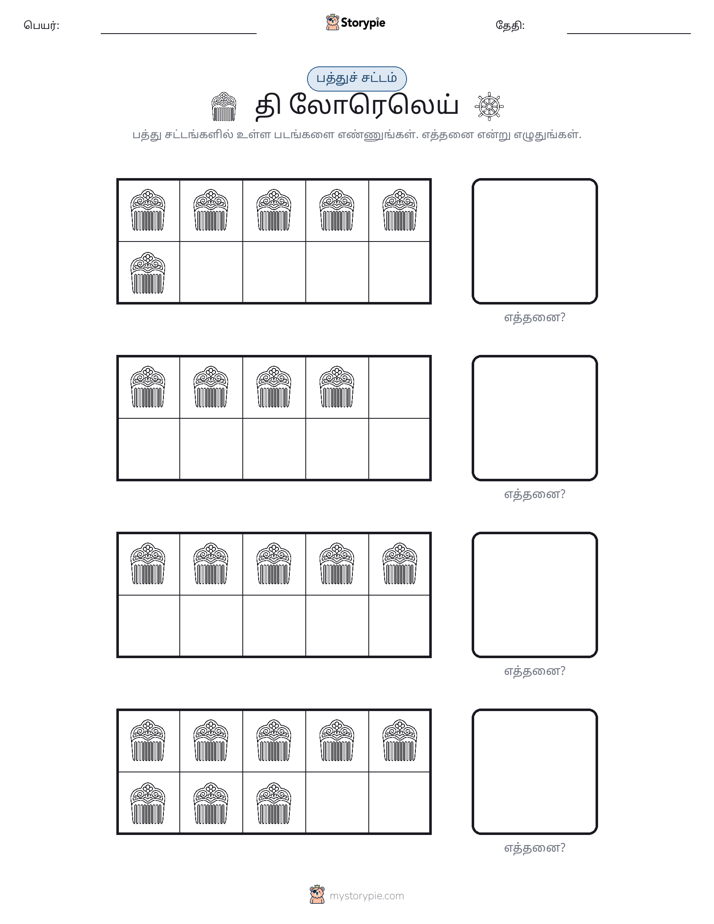 பெயர்: ____ Storypie தேதி: ____

பத்துச் சட்டம்

தி லோரெலெய்

பத்து சட்டங்களில் உள்ள படங்களை எண்ணுங்கள். எத்தனை என்று எழுதுங்கள்.

எத்தனை?

எத்தனை?

எத்தனை?

எத்தனை?

mystorypie.com